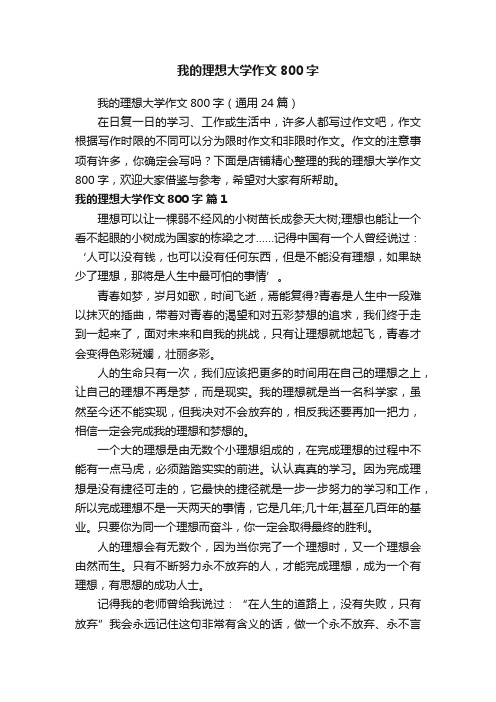 我的理想大学作文800字

我的理想大学作文800字（通用24篇）

在日复一日的学习、工作或生活中，许多人都写过作文吧，作文根据写作时限的不同可以分为限时作文和非限时作文。作文的注意事项有许多，你确定会写吗？下面是店铺精心整理的我的理想大学作文800字，欢迎大家借鉴与参考，希望对大家有所帮助。

我的理想大学作文800字 篇1

理想可以让一棵弱不经风的小树苗长成参天大树;理想也能让一个看不起眼的小树成为国家的栋梁之才……记得中国有一个人曾经说过：‘人可以没有钱，也可以没有任何东西，但是不能没有理想，如果缺少了理想，那将是人生中最可怕的事情’。

青春如梦，岁月如歌，时间飞逝，焉能复得?青春是人生中一段难以抹灭的插曲，带着对青春的渴望和对五彩梦想的追求，我们终于走到一起来了，面对未来和自我的挑战，只有让理想就地起飞，青春才会变得色彩斑斓，壮丽多彩。

人的生命只有一次，我们应该把更多的时间用在自己的理想之上，让自己的理想不再是梦，而是现实。我的理想就是当一名科学家，虽然至今还不能实现，但我决对不会放弃的，相反我还要再加一把力，相信一定会完成我的理想和梦想的。

一个大的理想是由无数个小理想组成的，在完成理想的过程中不能有一点马虎，必须踏踏实实的前进。认认真真的学习。因为完成理想是没有捷径可走的，它最快的捷径就是一步一步努力的学习和工作，所以完成理想不是一天两天的事情，它是几年;几十年;甚至几百年的基业。只要你为同一个理想而奋斗，你一定会取得最终的胜利。

人的理想会有无数个，因为当你完了一个理想时，又一个理想会由然而生。只有不断努力永不放弃的人，才能完成理想，成为一个有理想，有思想的成功人士。

记得我的老师曾给我说过：“在人生的道路上，没有失败，只有放弃”我会永远记住这句非常有含义的话，做一个永不放弃、永不言